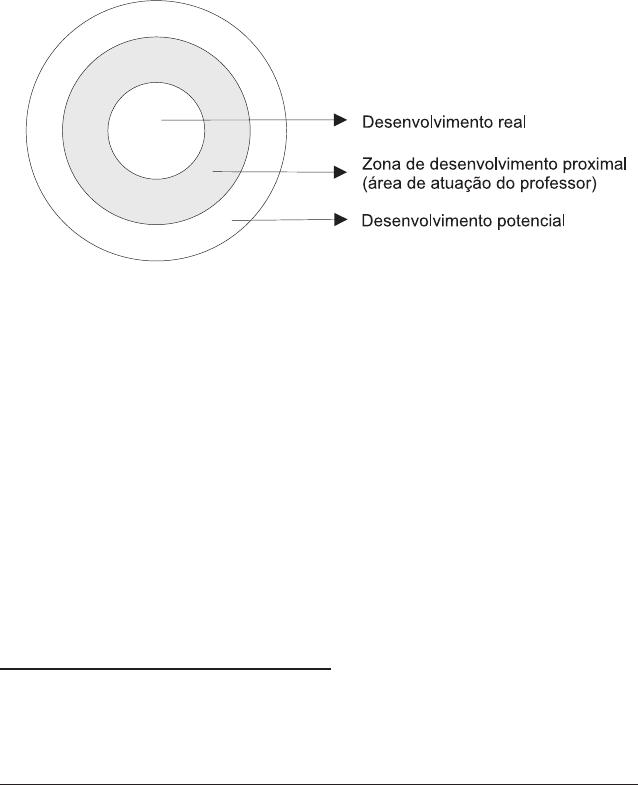 Desenvolvimento real

Zona de desenvolvimento proximal
(área de atuação do professor)

Desenvolvimento potencial